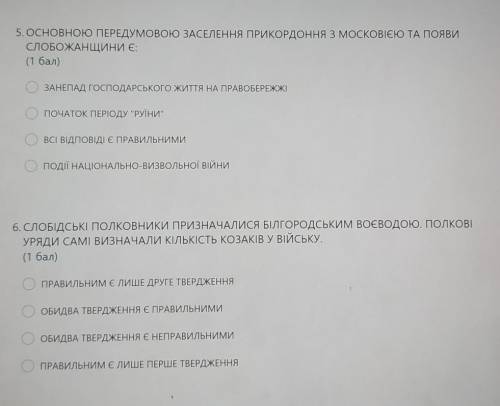 5. ОСНОВНОЮ ПЕРЕДУМОВОЮ ЗАСЕЛЕННЯ ПРИКОРДОННЯ З МОСКОВІЄЮ ТА ПОЯВИ СЛОБОЖАНЩИНИ Є:
(1 бал)

ЗАНЕПАД ГОСПОДАРСЬКОГО ЖИТТЯ НА ПРАВОБЕРЕЖЖІ

ПОЧАТОК ПЕРІОДУ "РУЇНИ"

ВСІ ВІДПОВІДІ Є ПРАВИЛЬНИМИ

ПОДІЇ НАЦІОНАЛЬНО-ВИЗВОЛЬНОЇ ВІЙНИ

6. СЛОБІДСЬКІ ПОЛКОВНИКИ ПРИЗНАЧАЛИСЯ БІЛГОРОДСЬКИМ ВОЄВОДОЮ. ПОЛКОВІ УРЯДИ САМІ ВИЗНАЧАЛИ КІЛЬКІСТЬ КОЗАКІВ У ВІЙСЬКУ.
(1 бал)

ПРАВИЛЬНИМ Є ЛИШЕ ДРУГЕ ТВЕРДЖЕННЯ

ОБИДВА ТВЕРДЖЕННЯ Є ПРАВИЛЬНИМИ

ОБИДВА ТВЕРДЖЕННЯ Є НЕПРАВИЛЬНИМИ

ПРАВИЛЬНИМ Є ЛИШЕ ПЕРШЕ ТВЕРДЖЕННЯ